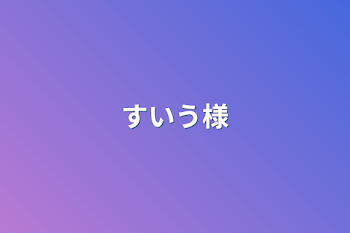 すいう様